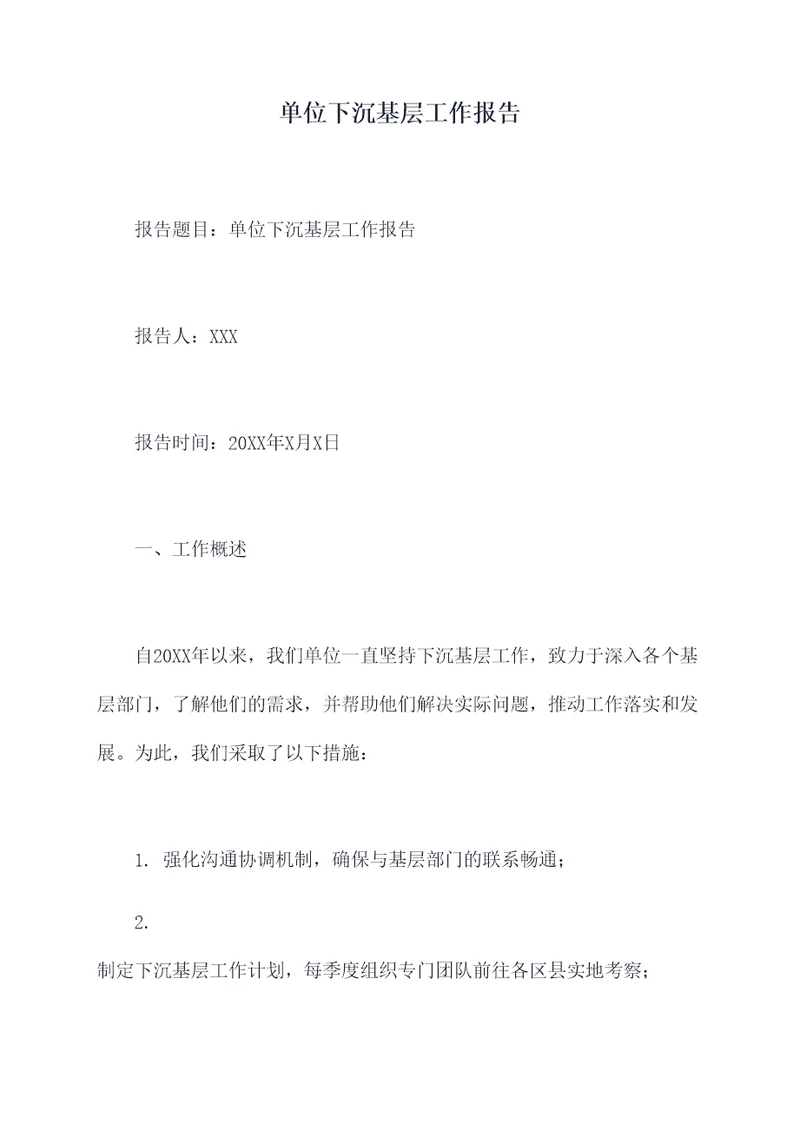 单位下沉基层工作报告

报告题目：单位下沉基层工作报告

报告人：XXX

报告时间：20XX年X月X日

一、工作概述

自20XX年以来，我们单位一直坚持下沉基层工作，致力于深入各个基层部门，了解他们的需求，并帮助他们解决实际问题，推动工作落实和发展。为此，我们采取了以下措施：

1. 强化沟通协调机制，确保与基层部门的联系畅通；

2.

制定下沉基层工作计划，每季度组织专门团队前往各区县实地考察；